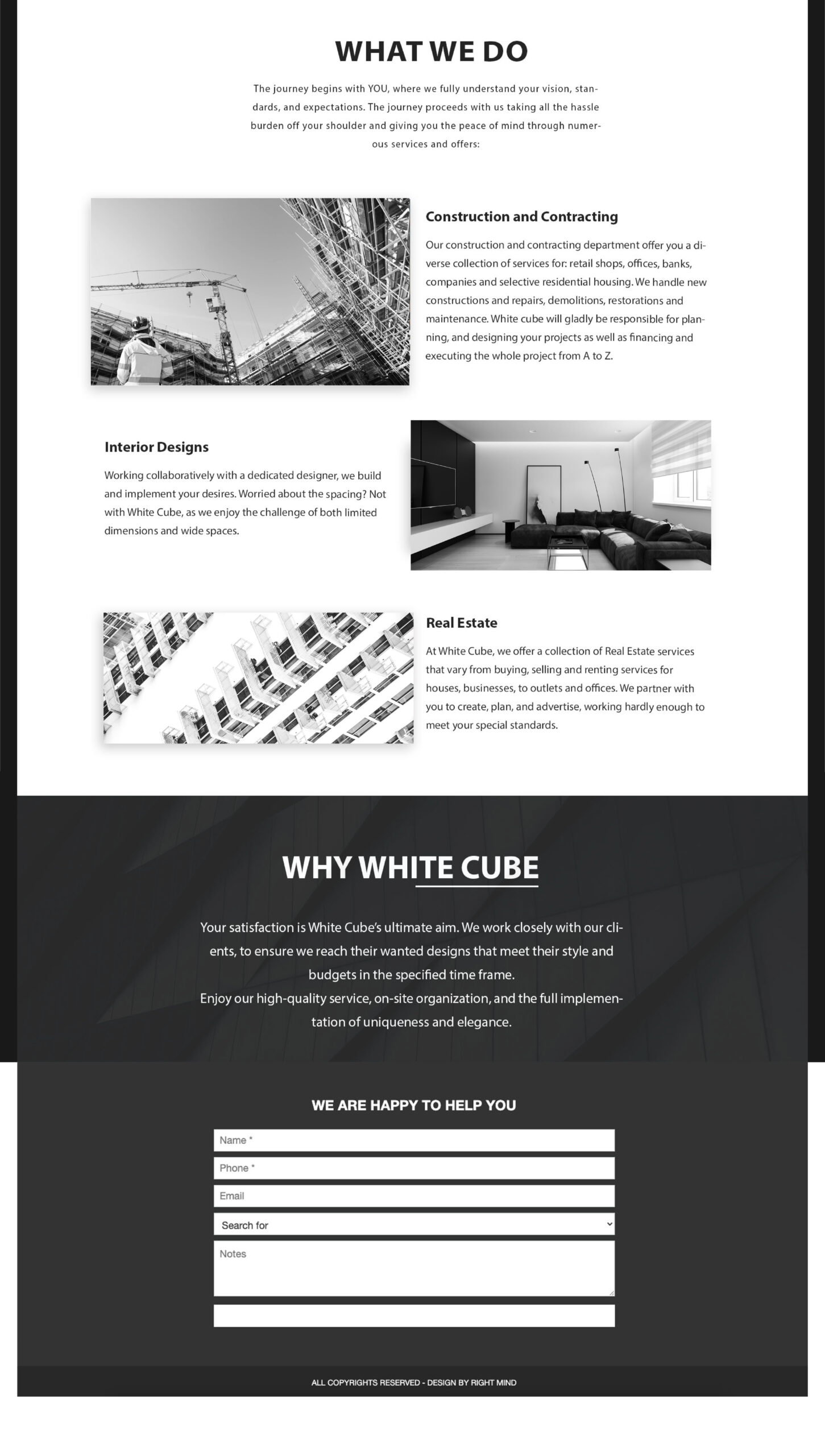 WHAT WE DO

The journey begins with YOU, where we fully understand your vision, standards, and expectations. The journey proceeds with us taking all the hassle burden off your shoulder and giving you the peace of mind through numerous services and offers:

Construction and Contracting

Our construction and contracting department offer you a diverse collection of services for: retail shops, offices, banks, companies and selective residential housing. We handle new constructions and repairs, demolitions, restorations and maintenance. White cube will gladly be responsible for planning, and designing your projects as well as financing and executing the whole project from A to Z.

Interior Designs

Working collaboratively with a dedicated designer, we build and implement your desires. Worried about the spacing? Not with White Cube, as we enjoy the challenge of both limited dimensions and wide spaces.

Real Estate

At White Cube, we offer a collection of Real Estate services that vary from buying, selling and renting services for houses, businesses, to outlets and offices. We partner with you to create, plan, and advertise, working hardly enough to meet your special standards.

WHY WHITE CUBE

Your satisfaction is White Cube's ultimate aim. We work closely with our clients, to ensure we reach their wanted designs that meet their style and budgets in the specified time frame.
Enjoy our high-quality service, on-site organization, and the full implementation of uniqueness and elegance.

WE ARE HAPPY TO HELP YOU

Name *

Phone *

Email

Search for

Notes

ALL COPYRIGHTS RESERVED - DESIGN BY RIGHT MIND